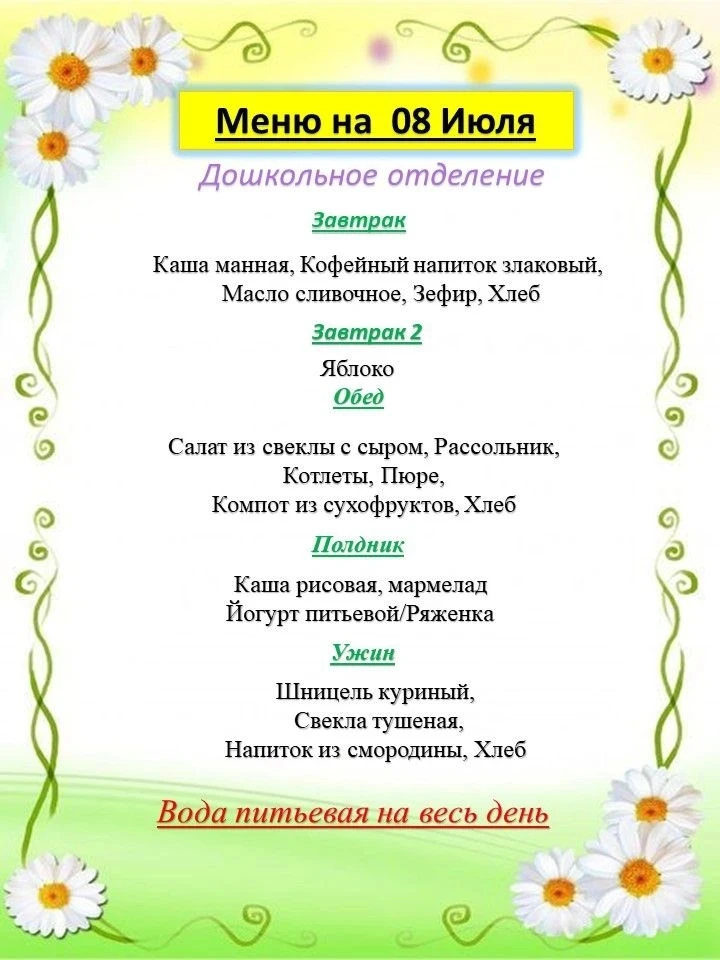 Меню на 08 Июля

Дошкольное отделение

Завтрак

Каша манная, Кофейный напиток злаковый, Масло сливочное, Зефир, Хлеб

Завтрак 2

Яблоко

Обед

Салат из свеклы с сыром, Рассольник, Котлеты, Пюре, Компот из сухофруктов, Хлеб

Полдник

Каша рисовая, мармелад
Йогурт питьевой/Ряженка

Ужин

Шницель куриный, Свекла тушеная, Напиток из смородины, Хлеб

Вода питьевая на весь день